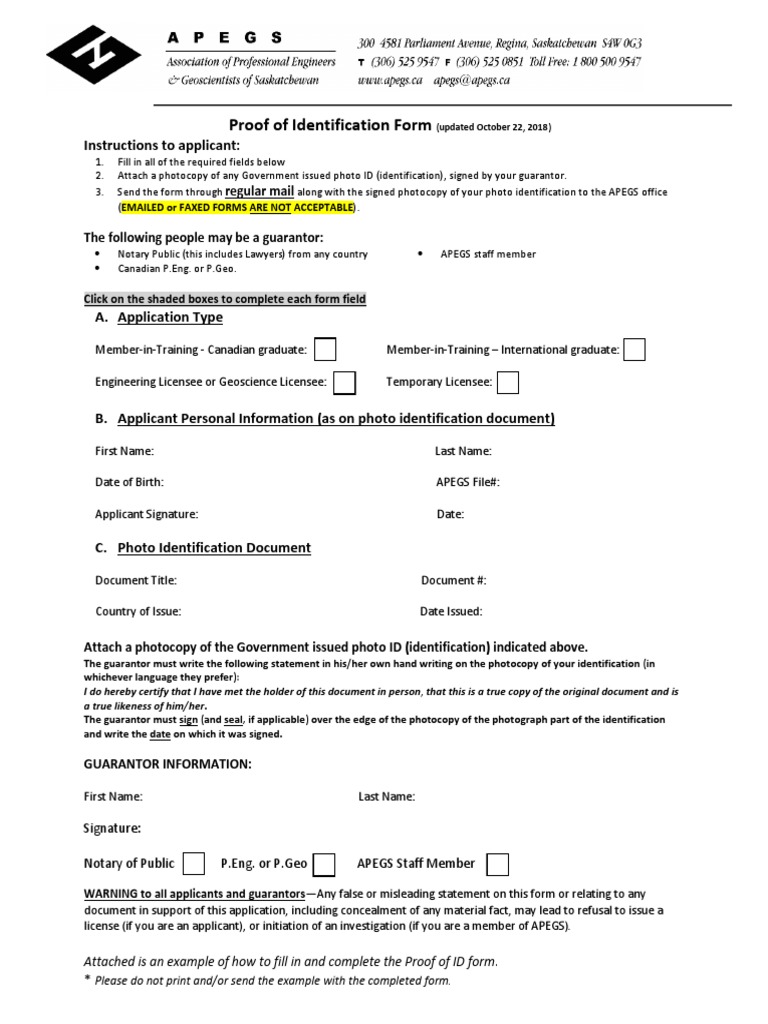 A P E G S
Association of Professional Engineers & Geoscientists of Saskatchewan

300 4581 Parliament Avenue, Regina, Saskatchewan S4W 0G3
T (306) 525 9547 F (306) 525 0851 Toll Free: 1 800 500 9547
www.apegs.ca apegs@apegs.ca

Proof of Identification Form (updated October 22, 2018)

Instructions to applicant:
1. Fill in all of the required fields below
2. Attach a photocopy of any Government issued photo ID (identification), signed by your guarantor.
3. Send the form through regular mail along with the signed photocopy of your photo identification to the APEGS office (EMAILED or FAXED FORMS ARE NOT ACCEPTABLE).

The following people may be a guarantor:
• Notary Public (this includes Lawyers) from any country
• Canadian P.Eng. or P.Geo.
• APEGS staff member

Click on the shaded boxes to complete each form field

A. Application Type

Member-in-Training - Canadian graduate:
Member-in-Training – International graduate:
Engineering Licensee or Geoscience Licensee:
Temporary Licensee:

B. Applicant Personal Information (as on photo identification document)

First Name:
Last Name:
Date of Birth:
APEGS File#:
Applicant Signature:
Date:

C. Photo Identification Document

Document Title:
Document #:
Country of Issue:
Date Issued:

Attach a photocopy of the Government issued photo ID (identification) indicated above.
The guarantor must write the following statement in his/her own hand writing on the photocopy of your identification (in whichever language they prefer):
I do hereby certify that I have met the holder of this document in person, that this is a true copy of the original document and is a true likeness of him/her.
The guarantor must sign (and seal, if applicable) over the edge of the photocopy of the photograph part of the identification and write the date on which it was signed.

GUARANTOR INFORMATION:

First Name:
Last Name:
Signature:

Notary of Public
P.Eng. or P.Geo
APEGS Staff Member

WARNING to all applicants and guarantors—Any false or misleading statement on this form or relating to any document in support of this application, including concealment of any material fact, may lead to refusal to issue a license (if you are an applicant), or initiation of an investigation (if you are a member of APEGS).

Attached is an example of how to fill in and complete the Proof of ID form.
* Please do not print and/or send the example with the completed form.